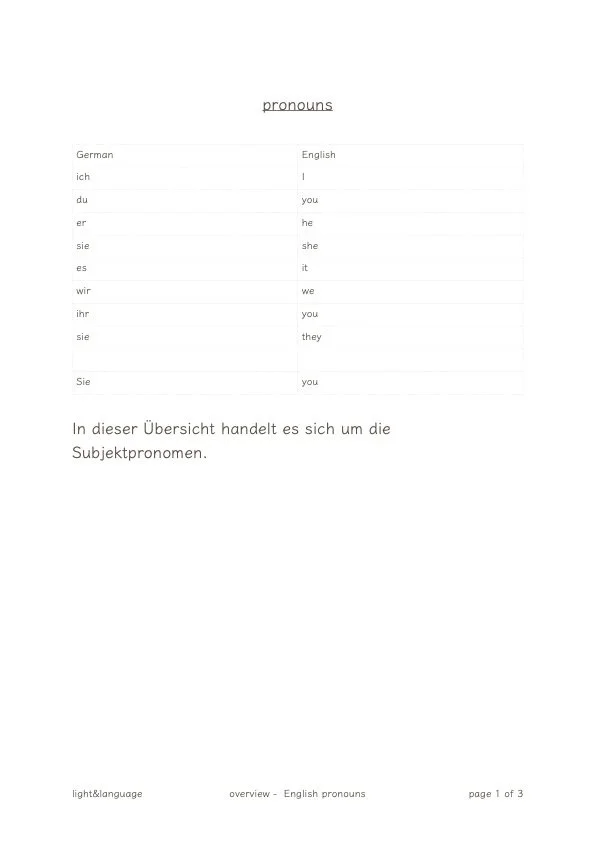 pronouns

| German | English |
|---|---|
| ich | I |
| du | you |
| er | he |
| sie | she |
| es | it |
| wir | we |
| ihr | you |
| sie | they |
| | |
| Sie | you |

In dieser Übersicht handelt es sich um die Subjektpronomen.

light&language overview - English pronouns page 1 of 3